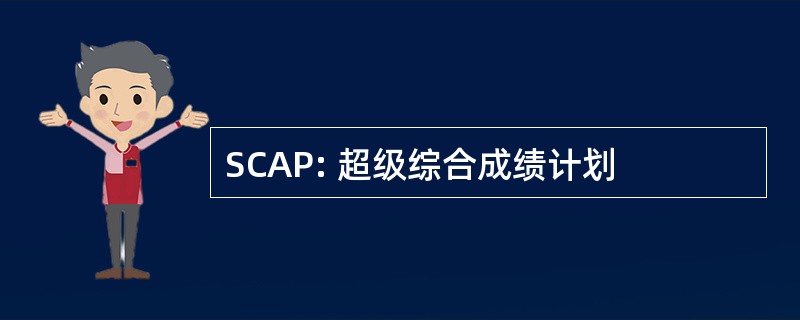 SCAP: 超级综合成绩计划